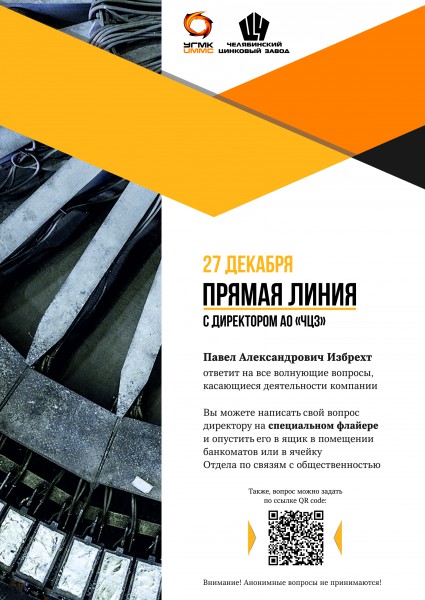 УГМК
UMMC

ЧЕЛЯБИНСКИЙ ЦИНКОВЫЙ ЗАВОД

27 ДЕКАБРЯ
ПРЯМАЯ ЛИНИЯ
С ДИРЕКТОРОМ АО «ЧЦЗ»

Павел Александрович Избрехт ответит на все волнующие вопросы, касающиеся деятельности компании

Вы можете написать свой вопрос директору на специальном флайере и опустить его в ящик в помещении банкоматов или в ячейку Отдела по связям с общественностью

Также, вопрос можно задать по ссылке QR code:

Внимание! Анонимные вопросы не принимаются!